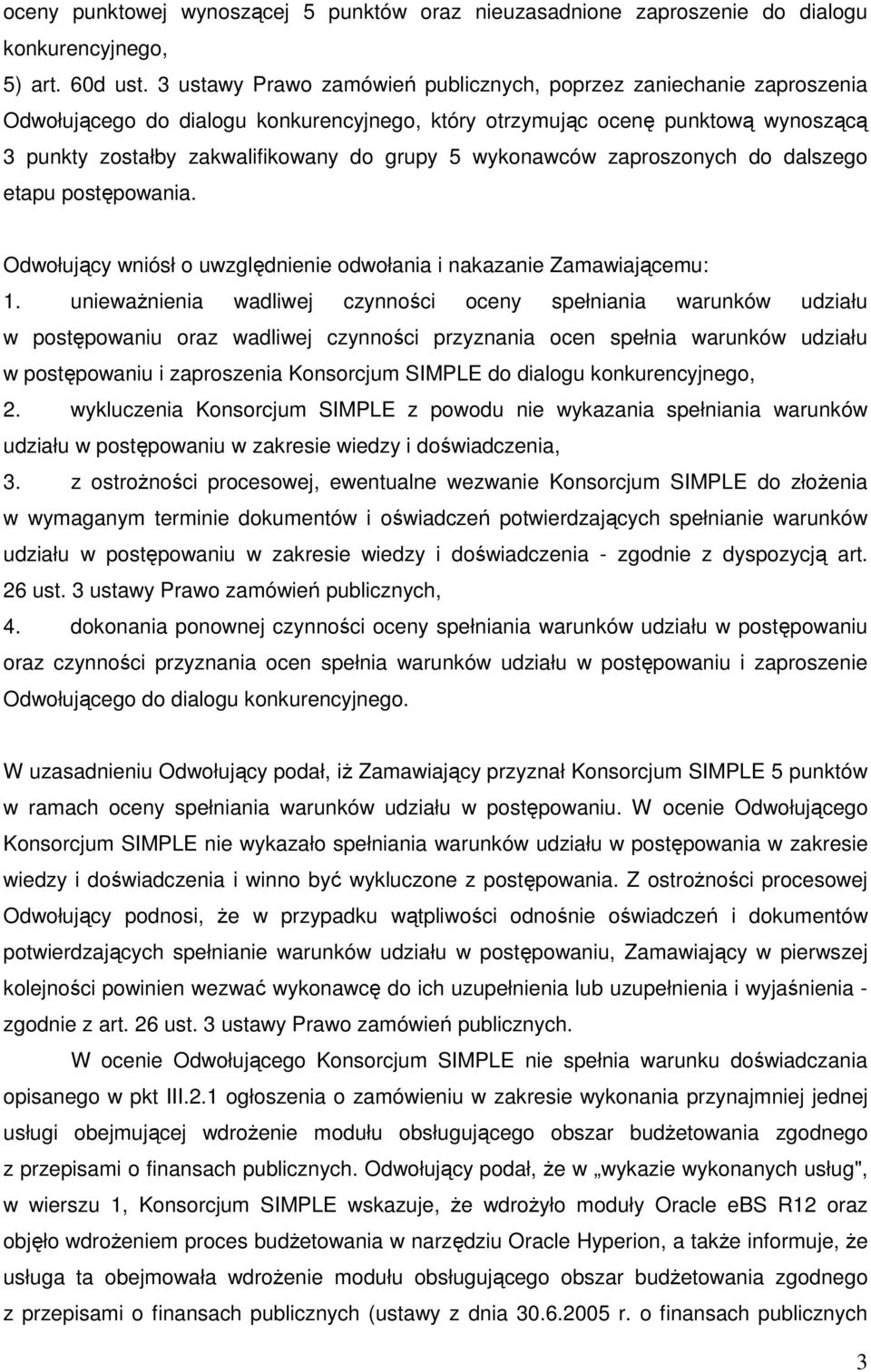 oceny punktowej wynoszącej 5 punktów oraz nieuzasadnione zaproszenie do dialogu konkurencyjnego,
5) art. 60d ust. 3 ustawy Prawo zamówień publicznych, poprzez zaniechanie zaproszenia Odwołującego do dialogu konkurencyjnego, który otrzymując ocenę punktową wynoszącą 3 punkty zostałby zakwalifikowany do grupy 5 wykonawców zaproszonych do dalszego etapu postępowania.

Odwołujący wniósł o uwzględnienie odwołania i nakazanie Zamawiającemu:
1. unieważnienia wadliwej czynności oceny spełniania warunków udziału w postępowaniu oraz wadliwej czynności przyznania ocen spełnia warunków udziału w postępowaniu i zaproszenia Konsorcjum SIMPLE do dialogu konkurencyjnego,
2. wykluczenia Konsorcjum SIMPLE z powodu nie wykazania spełniania warunków udziału w postępowaniu w zakresie wiedzy i doświadczenia,
3. z ostrożności procesowej, ewentualne wezwanie Konsorcjum SIMPLE do złożenia w wymaganym terminie dokumentów i oświadczeń potwierdzających spełnianie warunków udziału w postępowaniu w zakresie wiedzy i doświadczenia - zgodnie z dyspozycją art. 26 ust. 3 ustawy Prawo zamówień publicznych,
4. dokonania ponownej czynności oceny spełniania warunków udziału w postępowaniu oraz czynności przyznania ocen spełnia warunków udziału w postępowaniu i zaproszenie Odwołującego do dialogu konkurencyjnego.

W uzasadnieniu Odwołujący podał, iż Zamawiający przyznał Konsorcjum SIMPLE 5 punktów w ramach oceny spełniania warunków udziału w postępowaniu. W ocenie Odwołującego Konsorcjum SIMPLE nie wykazało spełniania warunków udziału w postępowania w zakresie wiedzy i doświadczenia i winno być wykluczone z postępowania. Z ostrożności procesowej Odwołujący podnosi, że w przypadku wątpliwości odnośnie oświadczeń i dokumentów potwierdzających spełnianie warunków udziału w postępowaniu, Zamawiający w pierwszej kolejności powinien wezwać wykonawcę do ich uzupełnienia lub uzupełnienia i wyjaśnienia - zgodnie z art. 26 ust. 3 ustawy Prawo zamówień publicznych.
W ocenie Odwołującego Konsorcjum SIMPLE nie spełnia warunku doświadczania opisanego w pkt III.2.1 ogłoszenia o zamówieniu w zakresie wykonania przynajmniej jednej usługi obejmującej wdrożenie modułu obsługującego obszar budżetowania zgodnego z przepisami o finansach publicznych. Odwołujący podał, że w „wykazie wykonanych usług", w wierszu 1, Konsorcjum SIMPLE wskazuje, że wdrożyło moduły Oracle eBS R12 oraz objęło wdrożeniem proces budżetowania w narzędziu Oracle Hyperion, a także informuje, że usługa ta obejmowała wdrożenie modułu obsługującego obszar budżetowania zgodnego z przepisami o finansach publicznych (ustawy z dnia 30.6.2005 r. o finansach publicznych

3